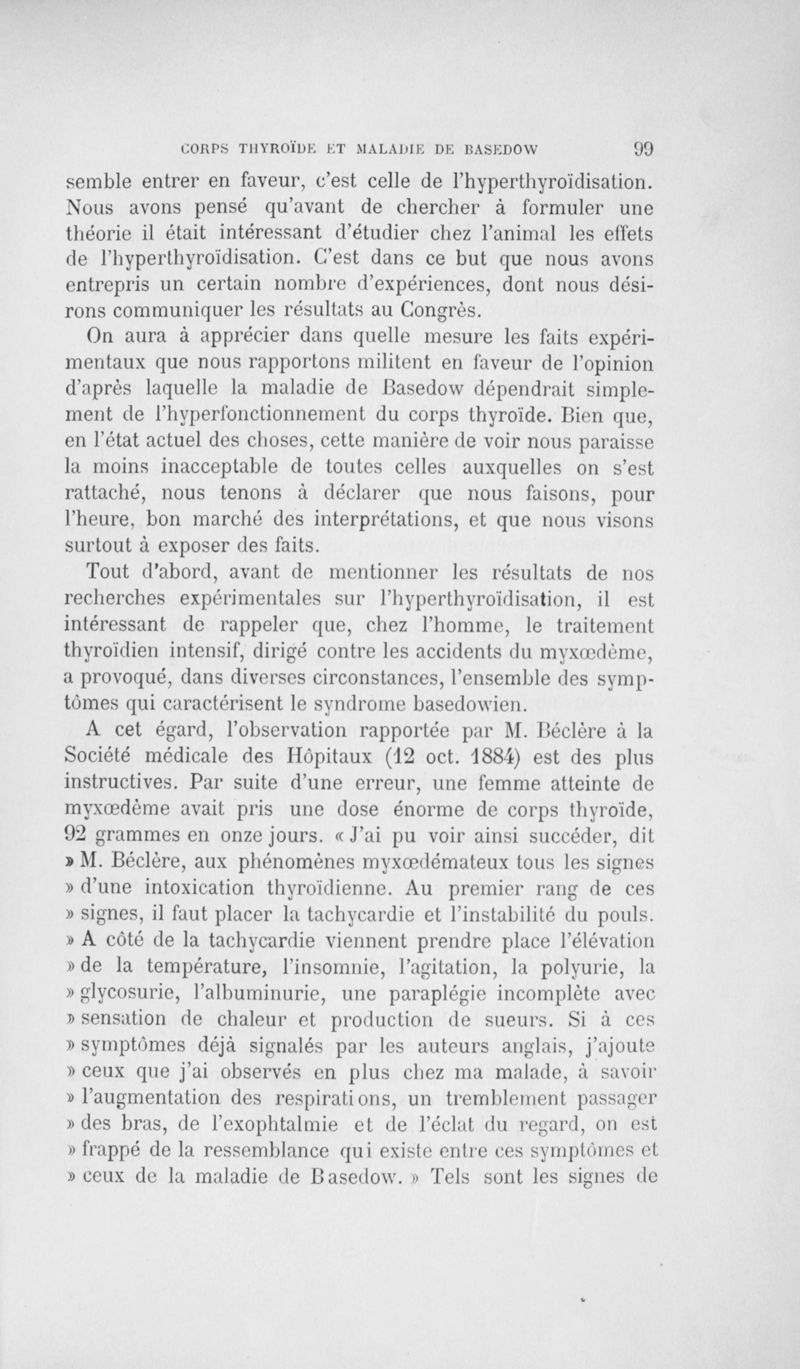 CORPS THYROÏDE ET MALADIE DE BASEDOW 99

semble entrer en faveur, c'est celle de l'hyperthyroïdisation. Nous avons pensé qu'avant de chercher à formuler une théorie il était intéressant d'étudier chez l'animal les effets de l'hyperthyroïdisation. C'est dans ce but que nous avons entrepris un certain nombre d'expériences, dont nous désirons communiquer les résultats au Congrès.

On aura à apprécier dans quelle mesure les faits expérimentaux que nous rapportons militent en faveur de l'opinion d'après laquelle la maladie de Basedow dépendrait simplement de l'hyperfonctionnement du corps thyroïde. Bien que, en l'état actuel des choses, cette manière de voir nous paraisse la moins inacceptable de toutes celles auxquelles on s'est rattaché, nous tenons à déclarer que nous faisons, pour l'heure, bon marché des interprétations, et que nous visons surtout à exposer des faits.

Tout d'abord, avant de mentionner les résultats de nos recherches expérimentales sur l'hyperthyroïdisation, il est intéressant de rappeler que, chez l'homme, le traitement thyroïdien intensif, dirigé contre les accidents du myxœdème, a provoqué, dans diverses circonstances, l'ensemble des symptômes qui caractérisent le syndrome basedowien.

A cet égard, l'observation rapportée par M. Béclère à la Société médicale des Hôpitaux (12 oct. 1884) est des plus instructives. Par suite d'une erreur, une femme atteinte de myxœdème avait pris une dose énorme de corps thyroïde, 92 grammes en onze jours. « J'ai pu voir ainsi succéder, dit » M. Béclère, aux phénomènes myxœdémateux tous les signes » d'une intoxication thyroïdienne. Au premier rang de ces » signes, il faut placer la tachycardie et l'instabilité du pouls. » A côté de la tachycardie viennent prendre place l'élévation » de la température, l'insomnie, l'agitation, la polyurie, la » glycosurie, l'albuminurie, une paraplégie incomplète avec » sensation de chaleur et production de sueurs. Si à ces » symptômes déjà signalés par les auteurs anglais, j'ajoute » ceux que j'ai observés en plus chez ma malade, à savoir » l'augmentation des respirations, un tremblement passager » des bras, de l'exophtalmie et de l'éclat du regard, on est » frappé de la ressemblance qui existe entre ces symptômes et » ceux de la maladie de Basedow. » Tels sont les signes de